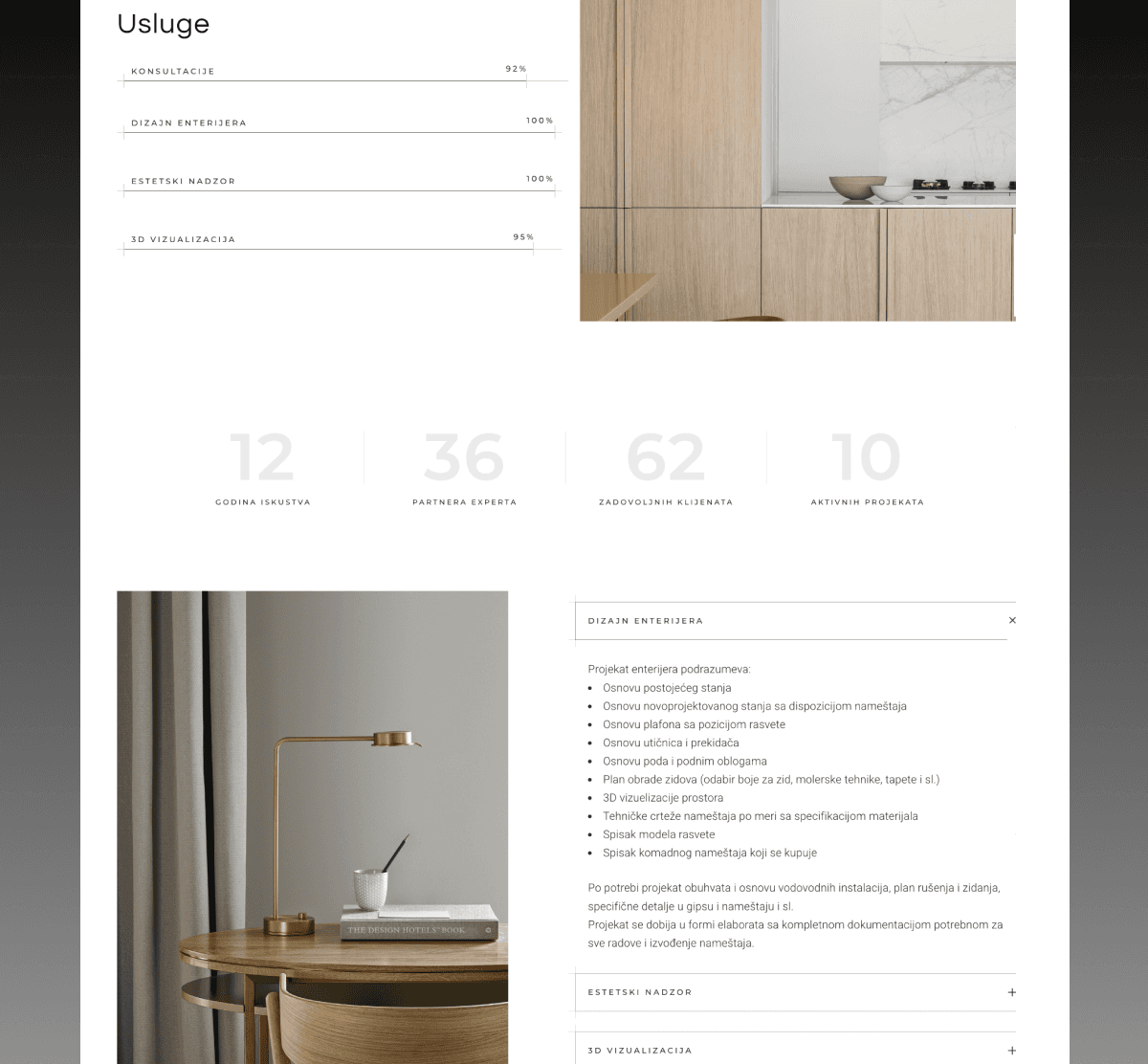 Usluge

KONSULTACIJE 92%

DIZAJN ENTERIJERA 100%

ESTETSKI NADZOR 100%

3D VIZUALIZACIJA 95%

12
GODINA ISKUSTVA

36
PARTNERA EXPERTA

62
ZADOVOLJNIH KLIJENATA

10
AKTIVNIH PROJEKATA

THE DESIGN HOTELS BOOK

DIZAJN ENTERIJERA ×

Projekat enterijera podrazumeva:
- Osnovu postojećeg stanja
- Osnovu novoprojektovanog stanja sa dispozicijom nameštaja
- Osnovu plafona sa pozicijom rasvete
- Osnovu utičnica i prekidača
- Osnovu poda i podnim oblogama
- Plan obrade zidova (odabir boje za zid, molerske tehnike, tapete i sl.)
- 3D vizuelizacije prostora
- Tehničke crteže nameštaja po meri sa specifikacijom materijala
- Spisak modela rasvete
- Spisak komadnog nameštaja koji se kupuje

Po potrebi projekat obuhvata i osnovu vodovodnih instalacija, plan rušenja i zidanja, specifične detalje u gipsu i nameštaju i sl.
Projekat se dobija u formi elaborata sa kompletnom dokumentacijom potrebnom za sve radove i izvođenje nameštaja.

ESTETSKI NADZOR +

3D VIZUALIZACIJA +